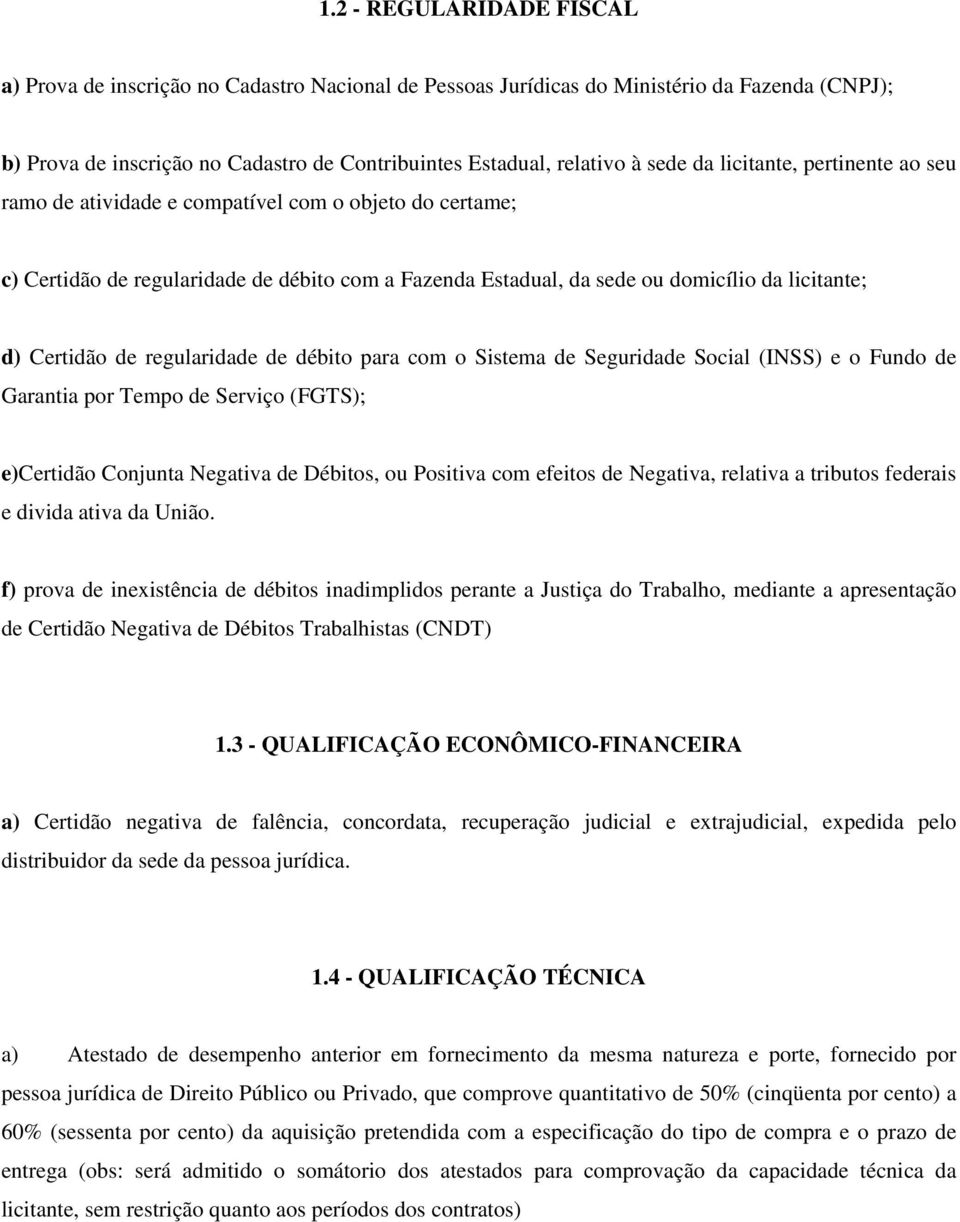 1.2 - REGULARIDADE FISCAL

a) Prova de inscrição no Cadastro Nacional de Pessoas Jurídicas do Ministério da Fazenda (CNPJ);

b) Prova de inscrição no Cadastro de Contribuintes Estadual, relativo à sede da licitante, pertinente ao seu ramo de atividade e compatível com o objeto do certame;

c) Certidão de regularidade de débito com a Fazenda Estadual, da sede ou domicílio da licitante;

d) Certidão de regularidade de débito para com o Sistema de Seguridade Social (INSS) e o Fundo de Garantia por Tempo de Serviço (FGTS);

e)Certidão Conjunta Negativa de Débitos, ou Positiva com efeitos de Negativa, relativa a tributos federais e divida ativa da União.

f) prova de inexistência de débitos inadimplidos perante a Justiça do Trabalho, mediante a apresentação de Certidão Negativa de Débitos Trabalhistas (CNDT)

1.3 - QUALIFICAÇÃO ECONÔMICO-FINANCEIRA

a) Certidão negativa de falência, concordata, recuperação judicial e extrajudicial, expedida pelo distribuidor da sede da pessoa jurídica.

1.4 - QUALIFICAÇÃO TÉCNICA

a) Atestado de desempenho anterior em fornecimento da mesma natureza e porte, fornecido por pessoa jurídica de Direito Público ou Privado, que comprove quantitativo de 50% (cinqüenta por cento) a 60% (sessenta por cento) da aquisição pretendida com a especificação do tipo de compra e o prazo de entrega (obs: será admitido o somátorio dos atestados para comprovação da capacidade técnica da licitante, sem restrição quanto aos períodos dos contratos)